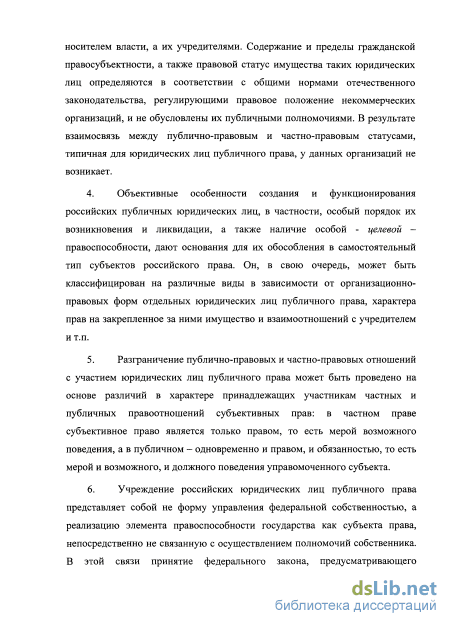 носителем власти, а их учредителями. Содержание и пределы гражданской правосубъектности, а также правовой статус имущества таких юридических лиц определяются в соответствии с общими нормами отечественного законодательства, регулирующими правовое положение некоммерческих организаций, и не обусловлены их публичными полномочиями. В результате взаимосвязь между публично-правовым и частно-правовым статусами, типичная для юридических лиц публичного права, у данных организаций не возникает.

4. Объективные особенности создания и функционирования российских публичных юридических лиц, в частности, особый порядок их возникновения и ликвидации, а также наличие особой - целевой – правоспособности, дают основания для их обособления в самостоятельный тип субъектов российского права. Он, в свою очередь, может быть классифицирован на различные виды в зависимости от организационно-правовых форм отдельных юридических лиц публичного права, характера прав на закрепленное за ними имущество и взаимоотношений с учредителем и т.п.

5. Разграничение публично-правовых и частно-правовых отношений с участием юридических лиц публичного права может быть проведено на основе различий в характере принадлежащих участникам частных и публичных правоотношений субъективных прав: в частном праве субъективное право является только правом, то есть мерой возможного поведения, а в публичном – одновременно и правом, и обязанностью, то есть мерой и возможного, и должного поведения управомоченного субъекта.

6. Учреждение российских юридических лиц публичного права представляет собой не форму управления федеральной собственностью, а реализацию элемента правоспособности государства как субъекта права, непосредственно не связанную с осуществлением полномочий собственника. В этой связи принятие федерального закона, предусматривающего

dsLib.net
библиотека диссертаций